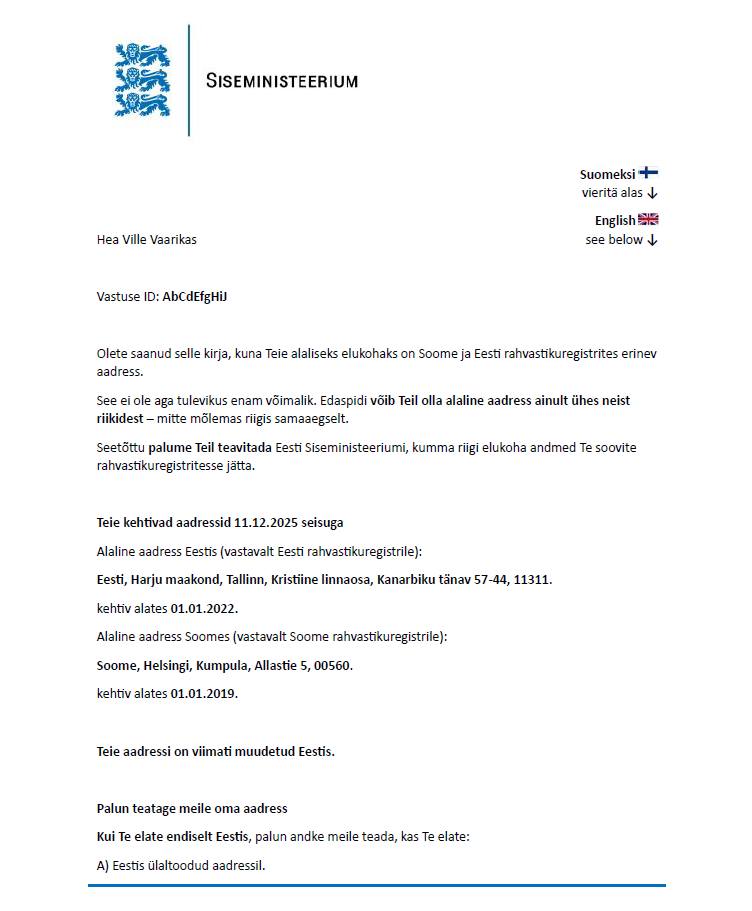 SISEMINISTEERIUM

Suomeksi
vieritä alas ↓

English
see below ↓

Hea Ville Vaarikas

Vastuse ID: AbCdEfgHiJ

Olete saanud selle kirja, kuna Teie alaliseks elukohaks on Soome ja Eesti rahvastikuregistrites erinev aadress.

See ei ole aga tulevikus enam võimalik. Edaspidi võib Teil olla alaline aadress ainult ühes neist riikidest – mitte mõlemas riigis samaaegselt.

Seetõttu palume Teil teavitada Eesti Siseministeeriumi, kumma riigi elukoha andmed Te soovite rahvastikuregistritesse jätta.

Teie kehtivad aadressid 11.12.2025 seisuga

Alaline aadress Eestis (vastavalt Eesti rahvastikuregistrile):

Eesti, Harju maakond, Tallinn, Kristiine linnaosa, Kanarbiku tänav 57-44, 11311.

kehtiv alates 01.01.2022.

Alaline aadress Soomes (vastavalt Soome rahvastikuregistrile):

Soome, Helsingi, Kumpula, Allastie 5, 00560.

kehtiv alates 01.01.2019.

Teie aadressi on viimati muudetud Eestis.

Palun teatage meile oma aadress

Kui Te elate endiselt Eestis, palun andke meile teada, kas Te elate:

A) Eestis ülaltoodud aadressil.